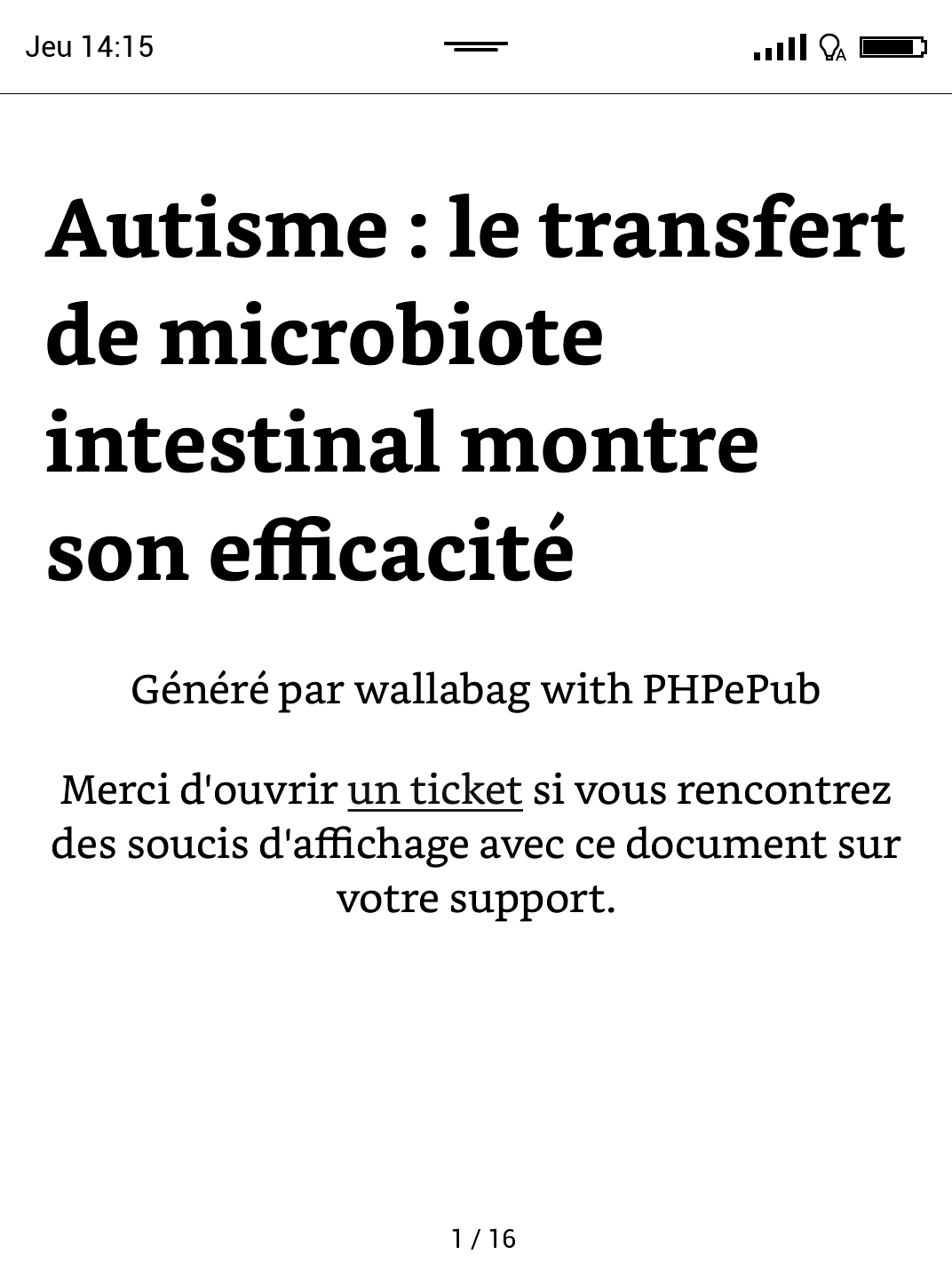 Jeu 14:15

Autisme : le transfert de microbiote intestinal montre son efficacité

Généré par wallabag with PHPePub

Merci d'ouvrir un ticket si vous rencontrez des soucis d'affichage avec ce document sur votre support.

1 / 16